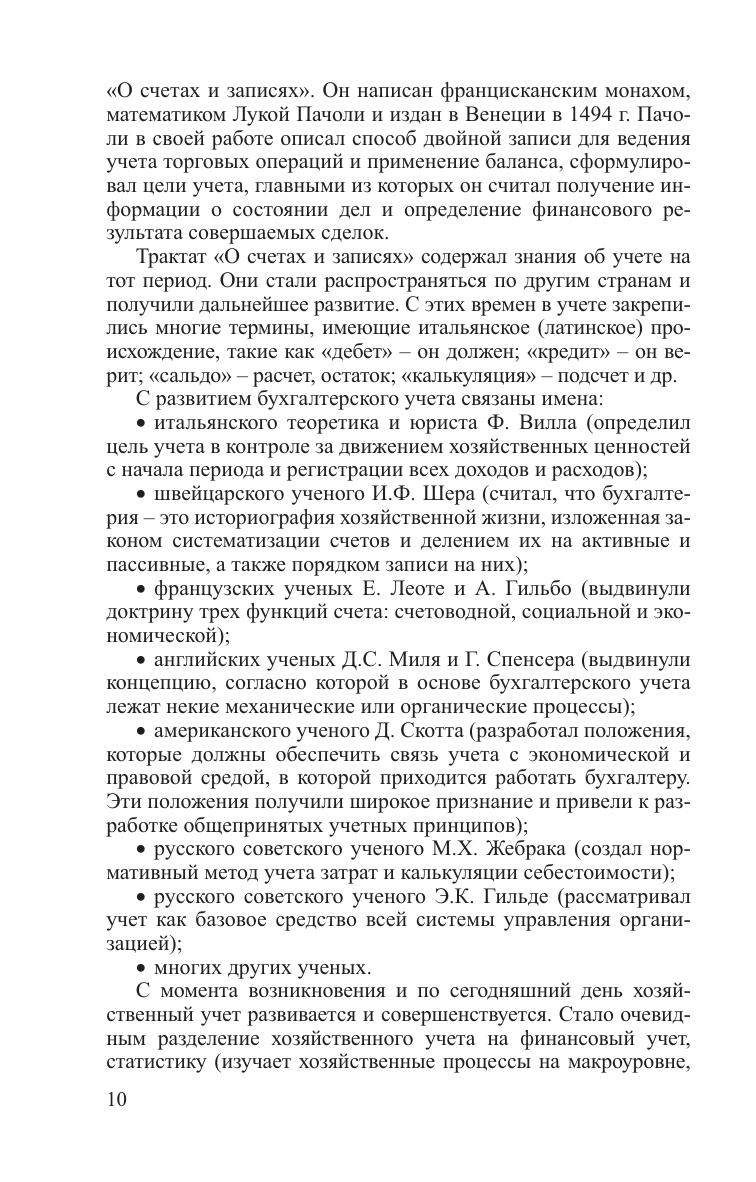 «О счетах и записях». Он написан францисканским монахом, математиком Лукой Пачоли и издан в Венеции в 1494 г. Пачоли в своей работе описал способ двойной записи для ведения учета торговых операций и применение баланса, сформулировал цели учета, главными из которых он считал получение информации о состоянии дел и определение финансового результата совершаемых сделок.

Трактат «О счетах и записях» содержал знания об учете на тот период. Они стали распространяться по другим странам и получили дальнейшее развитие. С этих времен в учете закрепились многие термины, имеющие итальянское (латинское) происхождение, такие как «дебет» – он должен; «кредит» – он верит; «сальдо» – расчет, остаток; «калькуляция» – подсчет и др.

С развитием бухгалтерского учета связаны имена:

• итальянского теоретика и юриста Ф. Вилла (определил цель учета в контроле за движением хозяйственных ценностей с начала периода и регистрации всех доходов и расходов);

• швейцарского ученого И.Ф. Шера (считал, что бухгалтерия – это историография хозяйственной жизни, изложенная законом систематизации счетов и делением их на активные и пассивные, а также порядком записи на них);

• французских ученых Е. Леоте и А. Гильбо (выдвинули доктрину трех функций счета: счетоводной, социальной и экономической);

• английских ученых Д.С. Миля и Г. Спенсера (выдвинули концепцию, согласно которой в основе бухгалтерского учета лежат некие механические или органические процессы);

• американского ученого Д. Скотта (разработал положения, которые должны обеспечить связь учета с экономической и правовой средой, в которой приходится работать бухгалтеру. Эти положения получили широкое признание и привели к разработке общепринятых учетных принципов);

• русского советского ученого М.Х. Жебрака (создал нормативный метод учета затрат и калькуляции себестоимости);

• русского советского ученого Э.К. Гильде (рассматривал учет как базовое средство всей системы управления организацией);

• многих других ученых.

С момента возникновения и по сегодняшний день хозяйственный учет развивается и совершенствуется. Стало очевидным разделение хозяйственного учета на финансовый учет, статистику (изучает хозяйственные процессы на макроуровне,

10